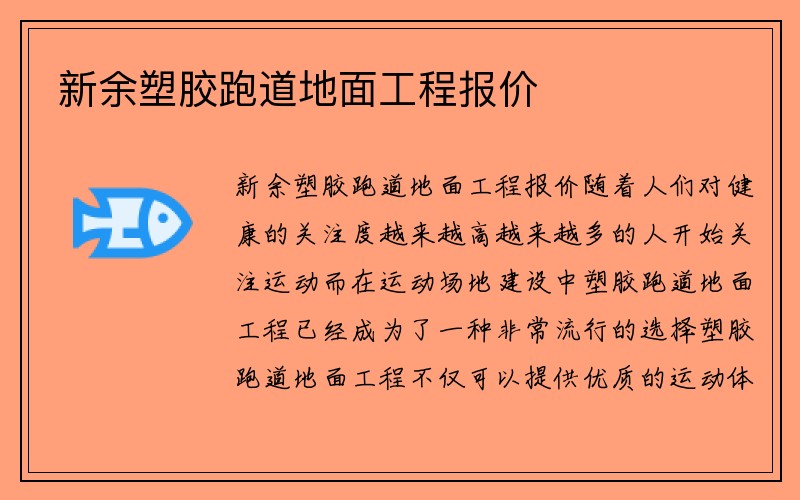 新余塑胶跑道地面工程报价

新余塑胶跑道地面工程报价随着人们对健康的关注度越来越高越来越多的人开始关注运动而在运动场地建设中塑胶跑道地面工程已经成为了一种非常流行的选择塑胶跑道地面工程不仅可以提供优质的运动体